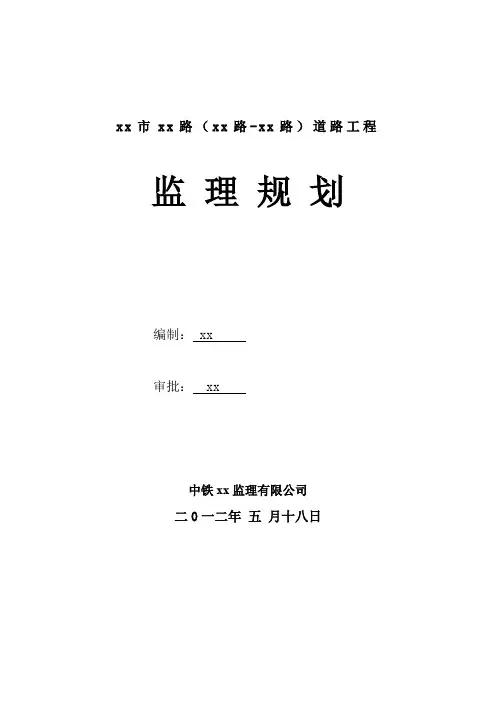 xx市xx路（xx路-xx路）道路工程

监理规划

编制：xx

审批：xx

中铁xx监理有限公司

二0一二年 五 月十八日